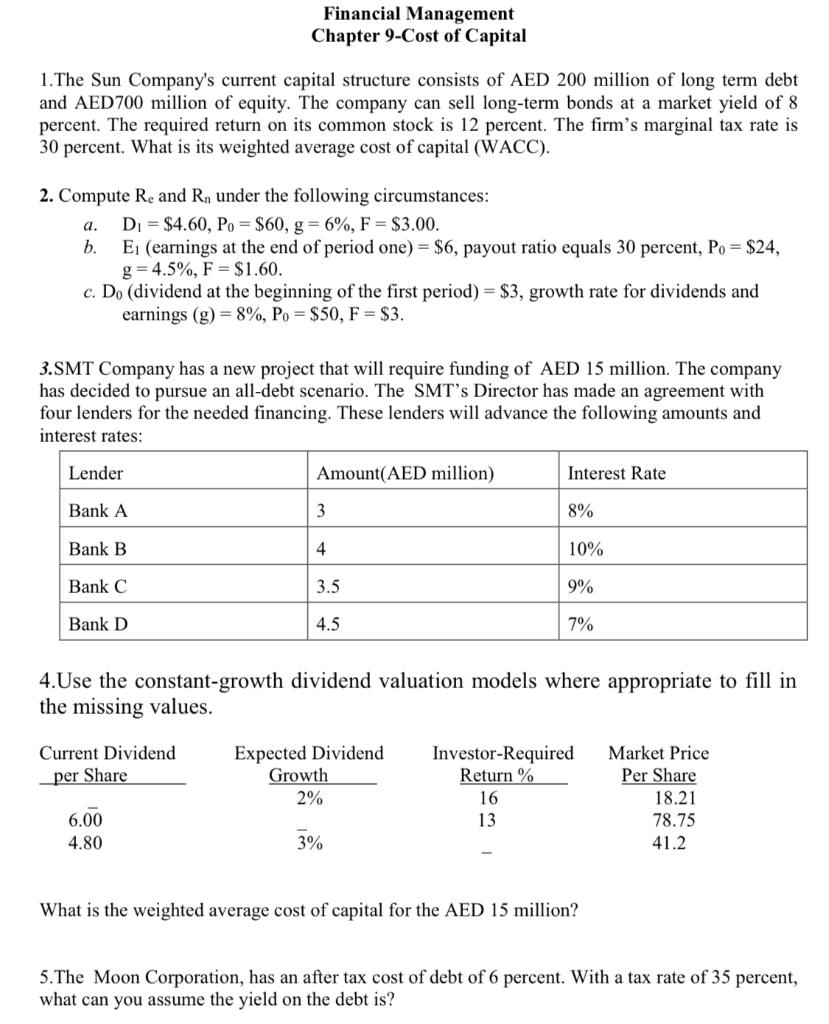 Financial Management
Chapter 9-Cost of Capital

1.The Sun Company's current capital structure consists of AED 200 million of long term debt and AED700 million of equity. The company can sell long-term bonds at a market yield of 8 percent. The required return on its common stock is 12 percent. The firm's marginal tax rate is 30 percent. What is its weighted average cost of capital (WACC).

2. Compute $R_e$ and $R_n$ under the following circumstances:
a. $D_1$ = $4.60, $P_0$ = $60, g = 6%, F = $3.00.
b. $E_1$ (earnings at the end of period one) = $6, payout ratio equals 30 percent, $P_0$ = $24, g = 4.5%, F = $1.60.
c. $D_0$ (dividend at the beginning of the first period) = $3, growth rate for dividends and earnings (g) = 8%, $P_0$ = $50, F = $3.

3.SMT Company has a new project that will require funding of AED 15 million. The company has decided to pursue an all-debt scenario. The SMT's Director has made an agreement with four lenders for the needed financing. These lenders will advance the following amounts and interest rates:

| Lender | Amount(AED million) | Interest Rate |
|---|---|---|
| Bank A | 3 | 8% |
| Bank B | 4 | 10% |
| Bank C | 3.5 | 9% |
| Bank D | 4.5 | 7% |

4.Use the constant-growth dividend valuation models where appropriate to fill in the missing values.

| Current Dividend per Share | Expected Dividend Growth | Investor-Required Return % | Market Price Per Share |
|---|---|---|---|
| _ | 2% | 16 | 18.21 |
| 6.00 | _ | 13 | 78.75 |
| 4.80 | 3% | _ | 41.2 |

What is the weighted average cost of capital for the AED 15 million?

5.The Moon Corporation, has an after tax cost of debt of 6 percent. With a tax rate of 35 percent, what can you assume the yield on the debt is?